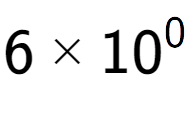 $6 \times 10^{0}$